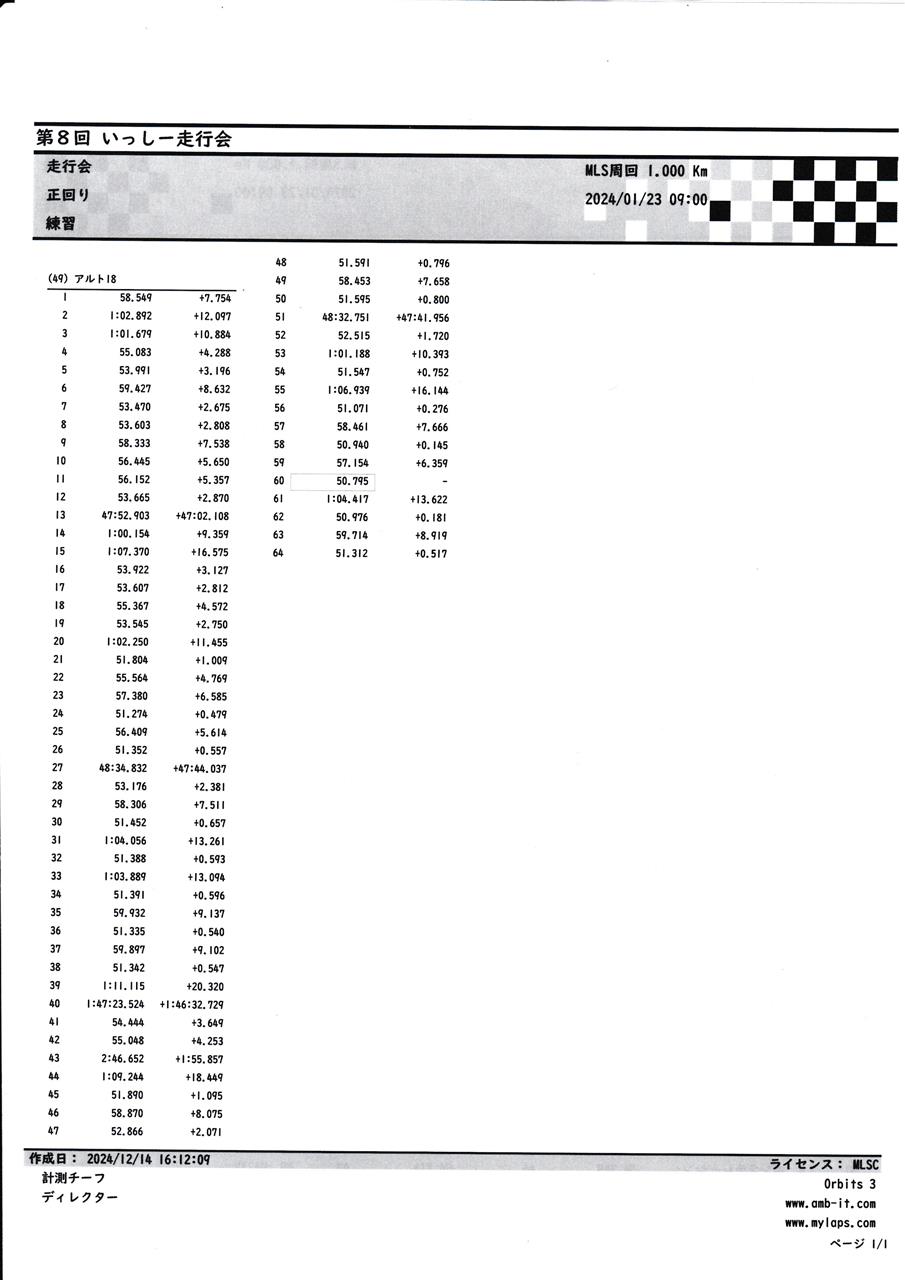 第8回 いっしー走行会

走行会
正回り
練習

MLS周回 1.000 Km
2024/01/23 09:00

(49) アルト18

| | | |
|---|---|---|
| 1 | 58.549 | +7.754 |
| 2 | 1:02.892 | +12.097 |
| 3 | 1:01.679 | +10.884 |
| 4 | 55.083 | +4.288 |
| 5 | 53.991 | +3.196 |
| 6 | 59.427 | +8.632 |
| 7 | 53.470 | +2.675 |
| 8 | 53.603 | +2.808 |
| 9 | 58.333 | +7.538 |
| 10 | 56.445 | +5.650 |
| 11 | 56.152 | +5.357 |
| 12 | 53.665 | +2.870 |
| 13 | 47:52.903 | +47:02.108 |
| 14 | 1:00.154 | +9.359 |
| 15 | 1:07.370 | +16.575 |
| 16 | 53.922 | +3.127 |
| 17 | 53.607 | +2.812 |
| 18 | 55.367 | +4.572 |
| 19 | 53.545 | +2.750 |
| 20 | 1:02.250 | +11.455 |
| 21 | 51.804 | +1.009 |
| 22 | 55.564 | +4.769 |
| 23 | 57.380 | +6.585 |
| 24 | 51.274 | +0.479 |
| 25 | 56.409 | +5.614 |
| 26 | 51.352 | +0.557 |
| 27 | 48:34.832 | +47:44.037 |
| 28 | 53.176 | +2.381 |
| 29 | 58.306 | +7.511 |
| 30 | 51.452 | +0.657 |
| 31 | 1:04.056 | +13.261 |
| 32 | 51.388 | +0.593 |
| 33 | 1:03.889 | +13.094 |
| 34 | 51.391 | +0.596 |
| 35 | 59.932 | +9.137 |
| 36 | 51.335 | +0.540 |
| 37 | 59.897 | +9.102 |
| 38 | 51.342 | +0.547 |
| 39 | 1:11.115 | +20.320 |
| 40 | 1:47:23.524 | +1:46:32.729 |
| 41 | 54.444 | +3.649 |
| 42 | 55.048 | +4.253 |
| 43 | 2:46.652 | +1:55.857 |
| 44 | 1:09.244 | +18.449 |
| 45 | 51.890 | +1.095 |
| 46 | 58.870 | +8.075 |
| 47 | 52.866 | +2.071 |
| 48 | 51.591 | +0.796 |
| 49 | 58.453 | +7.658 |
| 50 | 51.595 | +0.800 |
| 51 | 48:32.751 | +47:41.956 |
| 52 | 52.515 | +1.720 |
| 53 | 1:01.188 | +10.393 |
| 54 | 51.547 | +0.752 |
| 55 | 1:06.939 | +16.144 |
| 56 | 51.071 | +0.276 |
| 57 | 58.461 | +7.666 |
| 58 | 50.940 | +0.145 |
| 59 | 57.154 | +6.359 |
| 60 | 50.795 | - |
| 61 | 1:04.417 | +13.622 |
| 62 | 50.976 | +0.181 |
| 63 | 59.714 | +8.919 |
| 64 | 51.312 | +0.517 |

作成日： 2024/12/14 16:12:09
計測チーフ
ディレクター

ライセンス： MLSC
Orbits 3
www.amb-it.com
www.mylaps.com
ページ 1/1